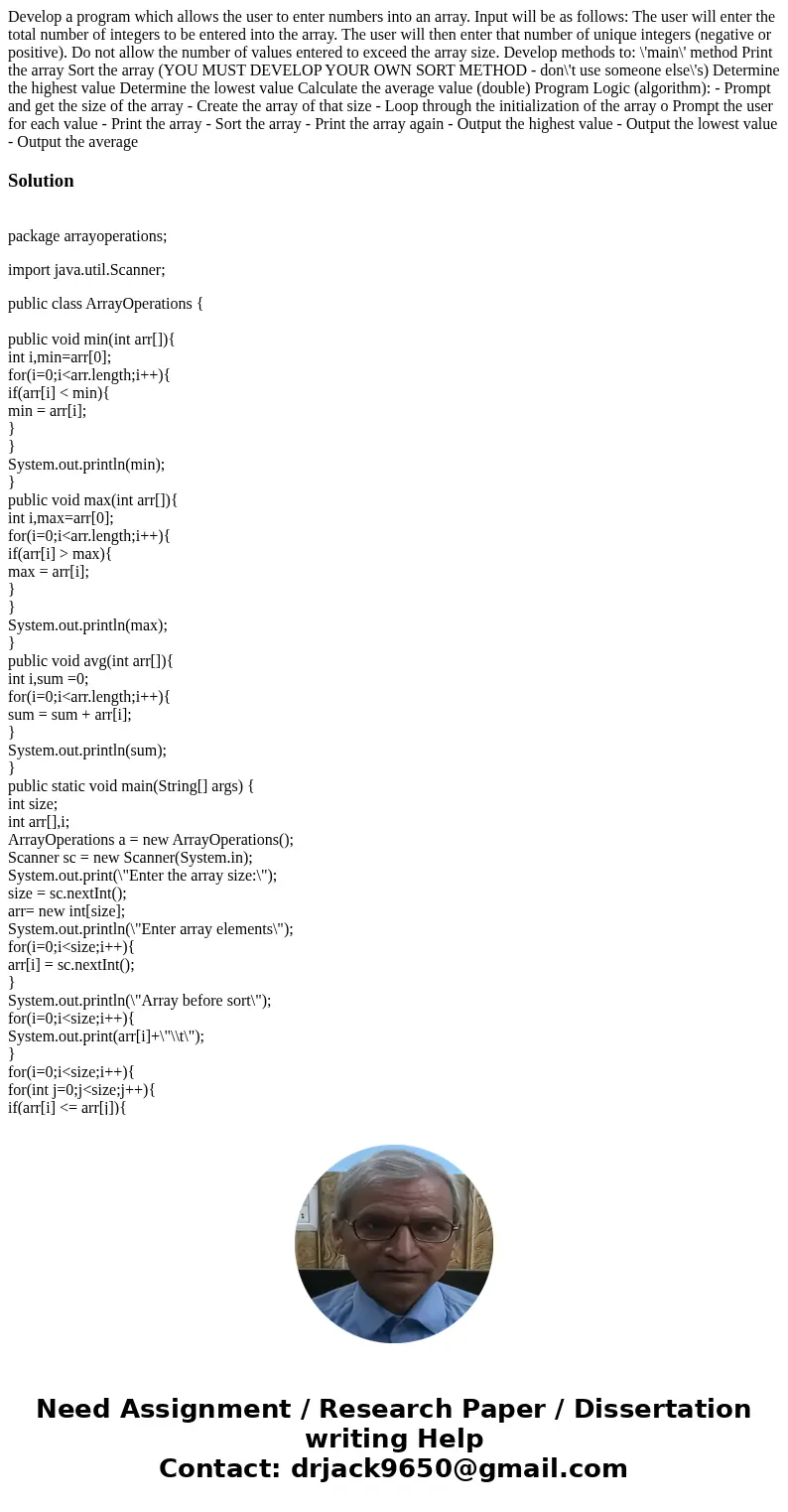 Develop a program which allows the user to enter numbers into an array. Input will be as follows: The user will enter the total number of integers to be entered into the array. The user will then enter that number of unique integers (negative or positive). Do not allow the number of values entered to exceed the array size. Develop methods to: \'main\' method Print the array Sort the array (YOU MUST DEVELOP YOUR OWN SORT METHOD - don\'t use someone else\'s) Determine the highest value Determine the lowest value Calculate the average value (double) Program Logic (algorithm): - Prompt and get the size of the array - Create the array of that size - Loop through the initialization of the array o Prompt the user for each value - Print the array - Sort the array - Print the array again - Output the highest value - Output the lowest value - Output the average

Solution

package arrayoperations;

import java.util.Scanner;

public class ArrayOperations {

public void min(int arr[]){
int i,min=arr[0];
for(i=0;i<arr.length;i++){
if(arr[i] < min){
min = arr[i];
}
}
System.out.println(min);
}
public void max(int arr[]){
int i,max=arr[0];
for(i=0;i<arr.length;i++){
if(arr[i] > max){
max = arr[i];
}
}
System.out.println(max);
}
public void avg(int arr[]){
int i,sum =0;
for(i=0;i<arr.length;i++){
sum = sum + arr[i];
}
System.out.println(sum);
}
public static void main(String[] args) {
int size;
int arr[],i;
ArrayOperations a = new ArrayOperations();
Scanner sc = new Scanner(System.in);
System.out.print(\"Enter the array size:\");
size = sc.nextInt();
arr= new int[size];
System.out.println(\"Enter array elements\");
for(i=0;i<size;i++){
arr[i] = sc.nextInt();
}
System.out.println(\"Array before sort\");
for(i=0;i<size;i++){
System.out.print(arr[i]+\"\\t\");
}
for(i=0;i<size;i++){
for(int j=0;j<size;j++){
if(arr[i] <= arr[j]){

Need Assignment / Research Paper / Dissertation writing Help
Contact: drjack9650@gmail.com